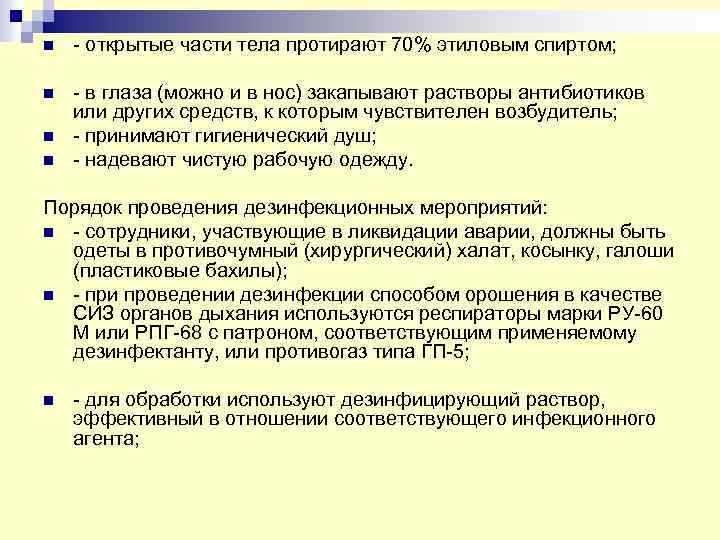 - открытые части тела протирают 70% этиловым спиртом;

- в глаза (можно и в нос) закапывают растворы антибиотиков или других средств, к которым чувствителен возбудитель;

- принимают гигиенический душ;

- надевают чистую рабочую одежду.

Порядок проведения дезинфекционных мероприятий:

- сотрудники, участвующие в ликвидации аварии, должны быть одеты в противочумный (хирургический) халат, косынку, галоши (пластиковые бахилы);

- при проведении дезинфекции способом орошения в качестве СИЗ органов дыхания используются респираторы марки РУ-60 М или РПГ-68 с патроном, соответствующим применяемому дезинфектанту, или противогаз типа ГП-5;

- для обработки используют дезинфицирующий раствор, эффективный в отношении соответствующего инфекционного агента;